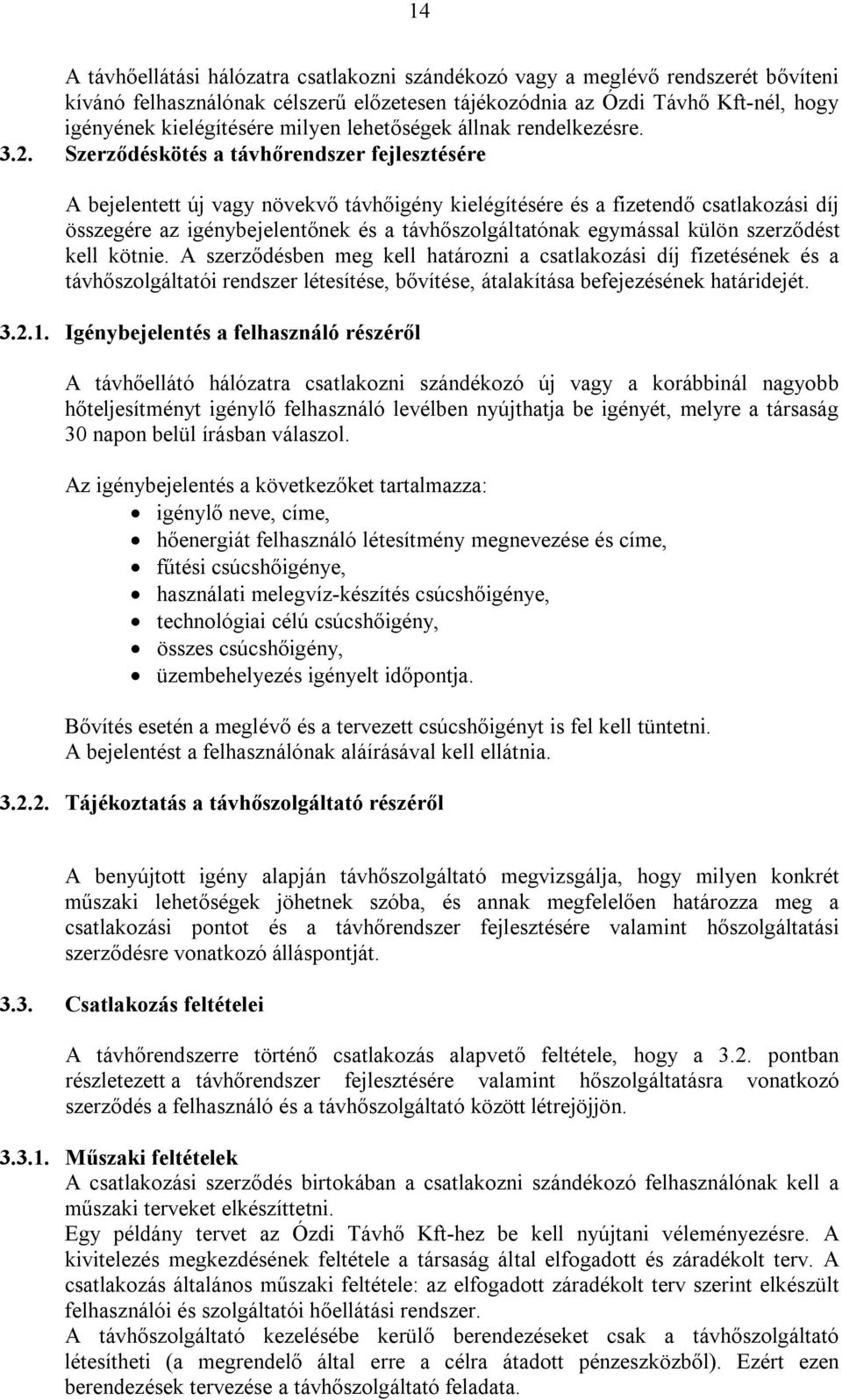 14

A távhőellátási hálózatra csatlakozni szándékozó vagy a meglévő rendszerét bővíteni kívánó felhasználónak célszerű előzetesen tájékozódnia az Ózdi Távhő Kft-nél, hogy igényének kielégítésére milyen lehetőségek állnak rendelkezésre.

3.2. Szerződéskötés a távhőrendszer fejlesztésére

A bejelentett új vagy növekvő távhőigény kielégítésére és a fizetendő csatlakozási díj összegére az igénybejelentőnek és a távhőszolgáltatónak egymással külön szerződést kell kötnie. A szerződésben meg kell határozni a csatlakozási díj fizetésének és a távhőszolgáltatói rendszer létesítése, bővítése, átalakítása befejezésének határidejét.

3.2.1. Igénybejelentés a felhasználó részéről

A távhőellátó hálózatra csatlakozni szándékozó új vagy a korábbinál nagyobb hőteljesítményt igénylő felhasználó levélben nyújthatja be igényét, melyre a társaság 30 napon belül írásban válaszol.

Az igénybejelentés a következőket tartalmazza:
• igénylő neve, címe,
• hőenergiát felhasználó létesítmény megnevezése és címe,
• fűtési csúcshőigénye,
• használati melegvíz-készítés csúcshőigénye,
• technológiai célú csúcshőigény,
• összes csúcshőigény,
• üzembehelyezés igényelt időpontja.

Bővítés esetén a meglévő és a tervezett csúcshőigényt is fel kell tüntetni.
A bejelentést a felhasználónak aláírásával kell ellátnia.

3.2.2. Tájékoztatás a távhőszolgáltató részéről

A benyújtott igény alapján távhőszolgáltató megvizsgálja, hogy milyen konkrét műszaki lehetőségek jöhetnek szóba, és annak megfelelően határozza meg a csatlakozási pontot és a távhőrendszer fejlesztésére valamint hőszolgáltatási szerződésre vonatkozó álláspontját.

3.3. Csatlakozás feltételei

A távhőrendszerre történő csatlakozás alapvető feltétele, hogy a 3.2. pontban részletezett a távhőrendszer fejlesztésére valamint hőszolgáltatásra vonatkozó szerződés a felhasználó és a távhőszolgáltató között létrejöjjön.

3.3.1. Műszaki feltételek
A csatlakozási szerződés birtokában a csatlakozni szándékozó felhasználónak kell a műszaki terveket elkészíttetni.
Egy példány tervet az Ózdi Távhő Kft-hez be kell nyújtani véleményezésre. A kivitelezés megkezdésének feltétele a társaság által elfogadott és záradékolt terv. A csatlakozás általános műszaki feltétele: az elfogadott záradékolt terv szerint elkészült felhasználói és szolgáltatói hőellátási rendszer.
A távhőszolgáltató kezelésébe kerülő berendezéseket csak a távhőszolgáltató létesítheti (a megrendelő által erre a célra átadott pénzeszközből). Ezért ezen berendezések tervezése a távhőszolgáltató feladata.